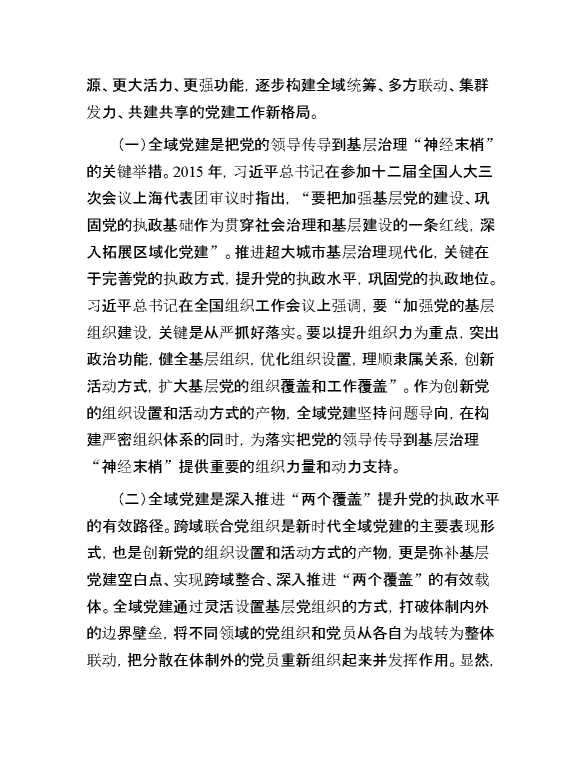 源、更大活力、更强功能，逐步构建全域统筹、多方联动、集群发力、共建共享的党建工作新格局。

（一）全域党建是把党的领导传导到基层治理“神经末梢”的关键举措。2015 年，习近平总书记在参加十二届全国人大三次会议上海代表团审议时指出，“要把加强基层党的建设、巩固党的执政基础作为贯穿社会治理和基层建设的一条红线，深入拓展区域化党建”。推进超大城市基层治理现代化，关键在于完善党的执政方式，提升党的执政水平，巩固党的执政地位。习近平总书记在全国组织工作会议上强调，要“加强党的基层组织建设，关键是从严抓好落实。要以提升组织力为重点，突出政治功能，健全基层组织，优化组织设置，理顺隶属关系，创新活动方式，扩大基层党的组织覆盖和工作覆盖”。作为创新党的组织设置和活动方式的产物，全域党建坚持问题导向，在构建严密组织体系的同时，为落实把党的领导传导到基层治理“神经末梢”提供重要的组织力量和动力支持。

（二）全域党建是深入推进“两个覆盖”提升党的执政水平的有效路径。跨域联合党组织是新时代全域党建的主要表现形式，也是创新党的组织设置和活动方式的产物，更是弥补基层党建空白点、实现跨域整合、深入推进“两个覆盖”的有效载体。全域党建通过灵活设置基层党组织的方式，打破体制内外的边界壁垒，将不同领域的党组织和党员从各自为战转为整体联动，把分散在体制外的党员重新组织起来并发挥作用。显然，